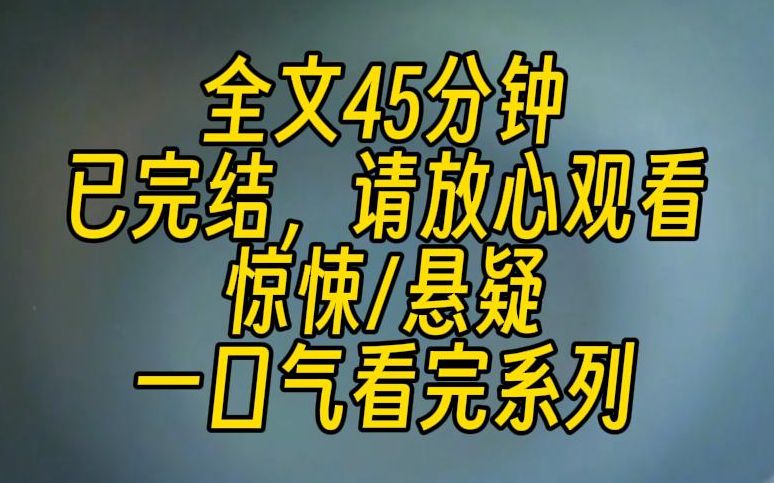 全文45分钟
已完结，请放心观看
惊悚/悬疑
一口气看完系列